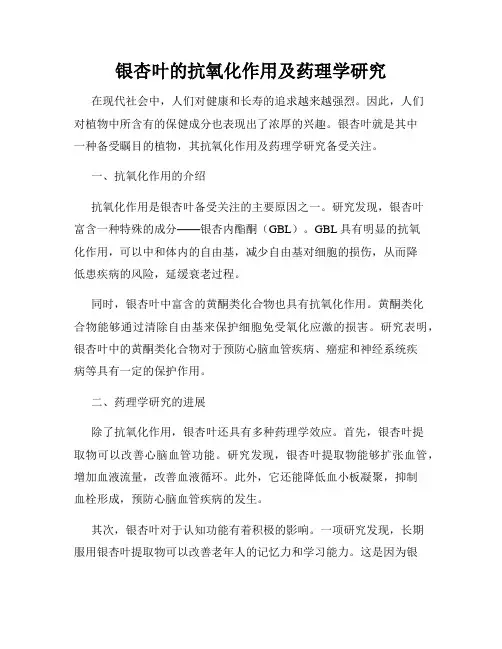 银杏叶的抗氧化作用及药理学研究

在现代社会中，人们对健康和长寿的追求越来越强烈。因此，人们对植物中所含有的保健成分也表现出了浓厚的兴趣。银杏叶就是其中一种备受瞩目的植物，其抗氧化作用及药理学研究备受关注。

一、抗氧化作用的介绍

抗氧化作用是银杏叶备受关注的主要原因之一。研究发现，银杏叶富含一种特殊的成分——银杏内酯酮（GBL）。GBL 具有明显的抗氧化作用，可以中和体内的自由基，减少自由基对细胞的损伤，从而降低患疾病的风险，延缓衰老过程。

同时，银杏叶中富含的黄酮类化合物也具有抗氧化作用。黄酮类化合物能够通过清除自由基来保护细胞免受氧化应激的损害。研究表明，银杏叶中的黄酮类化合物对于预防心脑血管疾病、癌症和神经系统疾病等具有一定的保护作用。

二、药理学研究的进展

除了抗氧化作用，银杏叶还具有多种药理学效应。首先，银杏叶提取物可以改善心脑血管功能。研究发现，银杏叶提取物能够扩张血管，增加血液流量，改善血液循环。此外，它还能降低血小板凝聚，抑制血栓形成，预防心脑血管疾病的发生。

其次，银杏叶对于认知功能有着积极的影响。一项研究发现，长期服用银杏叶提取物可以改善老年人的记忆力和学习能力。这是因为银